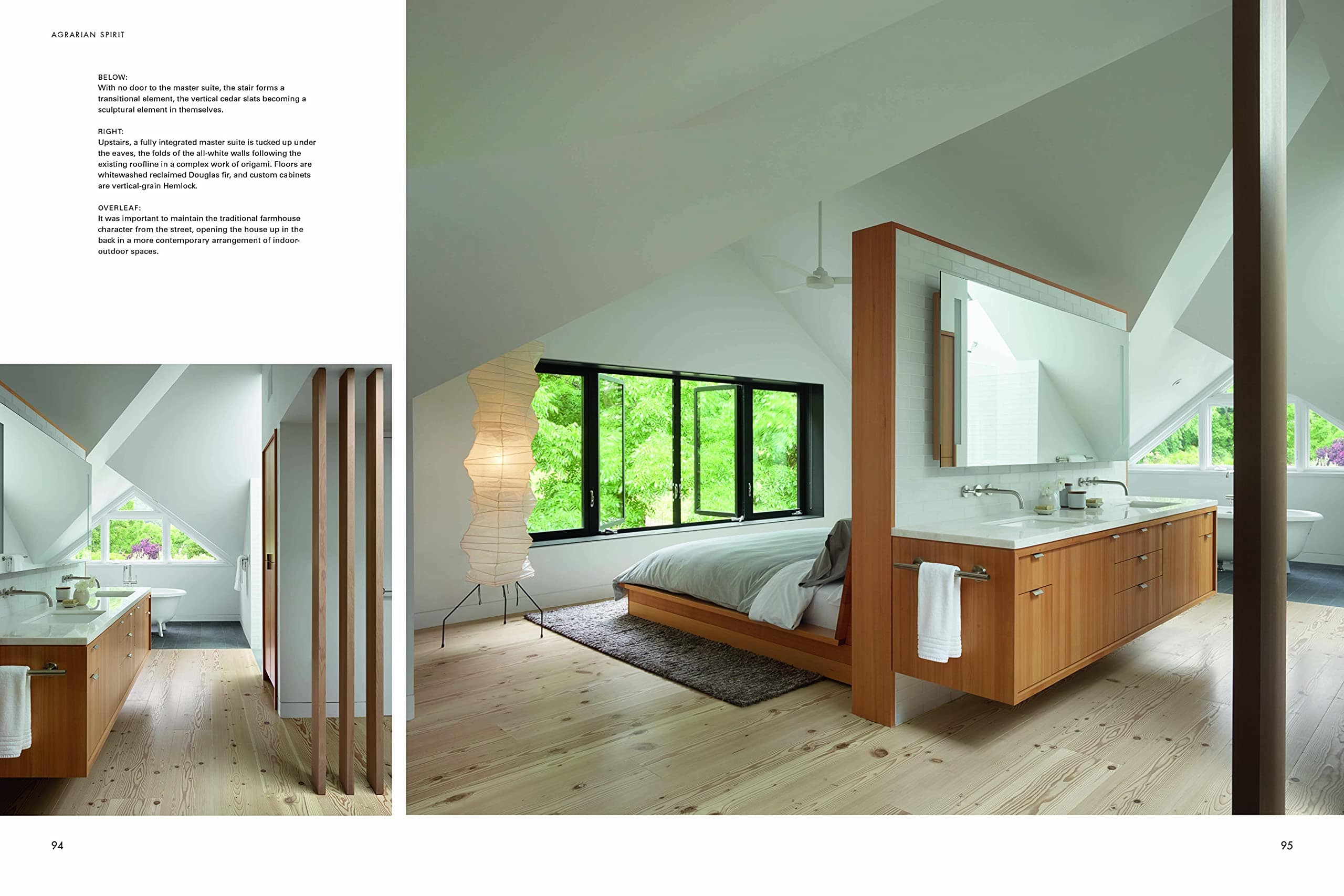 AGRARIAN SPIRIT

BELOW:
With no door to the master suite, the stair forms a transitional element, the vertical cedar slats becoming a sculptural element in themselves.

RIGHT:
Upstairs, a fully integrated master suite is tucked up under the eaves, the folds of the all-white walls following the existing roofline in a complex work of origami. Floors are whitewashed reclaimed Douglas fir, and custom cabinets are vertical-grain Hemlock.

OVERLEAF:
It was important to maintain the traditional farmhouse character from the street, opening the house up in the back in a more contemporary arrangement of indoor-outdoor spaces.

94

95